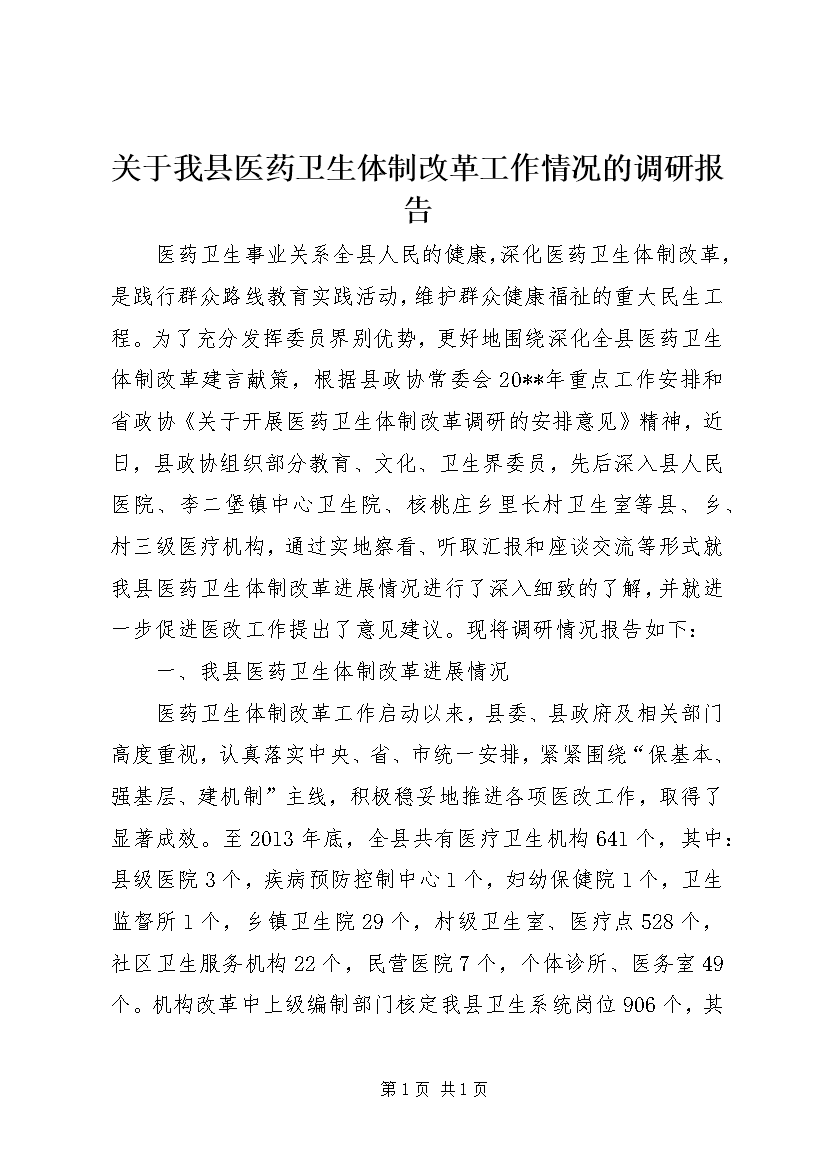 关于我县医药卫生体制改革工作情况的调研报告

医药卫生事业关系全县人民的健康，深化医药卫生体制改革，是践行群众路线教育实践活动，维护群众健康福祉的重大民生工程。为了充分发挥委员界别优势，更好地围绕深化全县医药卫生体制改革建言献策，根据县政协常委会20**年重点工作安排和省政协《关于开展医药卫生体制改革调研的安排意见》精神，近日，县政协组织部分教育、文化、卫生界委员，先后深入县人民医院、李二堡镇中心卫生院、核桃庄乡里长村卫生室等县、乡、村三级医疗机构，通过实地察看、听取汇报和座谈交流等形式就我县医药卫生体制改革进展情况进行了深入细致的了解，并就进一步促进医改工作提出了意见建议。现将调研情况报告如下：

一、我县医药卫生体制改革进展情况

医药卫生体制改革工作启动以来，县委、县政府及相关部门高度重视，认真落实中央、省、市统一安排，紧紧围绕“保基本、强基层、建机制”主线，积极稳妥地推进各项医改工作，取得了显著成效。至2013年底，全县共有医疗卫生机构641个，其中：县级医院3个，疾病预防控制中心1个，妇幼保健院1个，卫生监督所1个，乡镇卫生院29个，村级卫生室、医疗点528个，社区卫生服务机构22个，民营医院7个，个体诊所、医务室49个。机构改革中上级编制部门核定我县卫生系统岗位906个，其

第1页 共1页